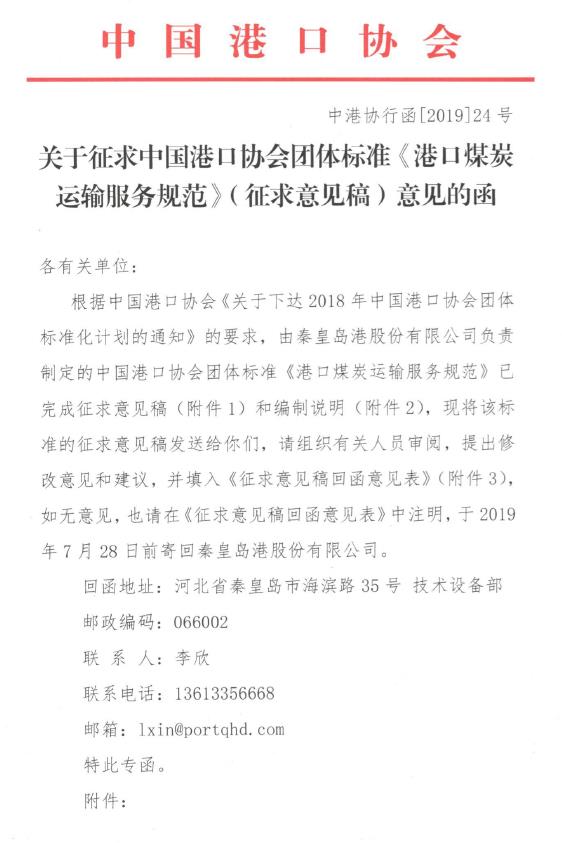 中国港口协会

中港协行函[2019]24号

关于征求中国港口协会团体标准《港口煤炭运输服务规范》（征求意见稿）意见的函

各有关单位：

根据中国港口协会《关于下达2018年中国港口协会团体标准化计划的通知》的要求，由秦皇岛港股份有限公司负责制定的中国港口协会团体标准《港口煤炭运输服务规范》已完成征求意见稿（附件1）和编制说明（附件2），现将该标准的征求意见稿发送给你们，请组织有关人员审阅，提出修改意见和建议，并填入《征求意见稿回函意见表》（附件3），如无意见，也请在《征求意见稿回函意见表》中注明，于2019年7月28日前寄回秦皇岛港股份有限公司。

回函地址：河北省秦皇岛市海滨路35号 技术设备部

邮政编码：066002

联 系 人：李欣

联系电话：13613356668

邮箱：lxin@portqhd.com

特此专函。

附件：